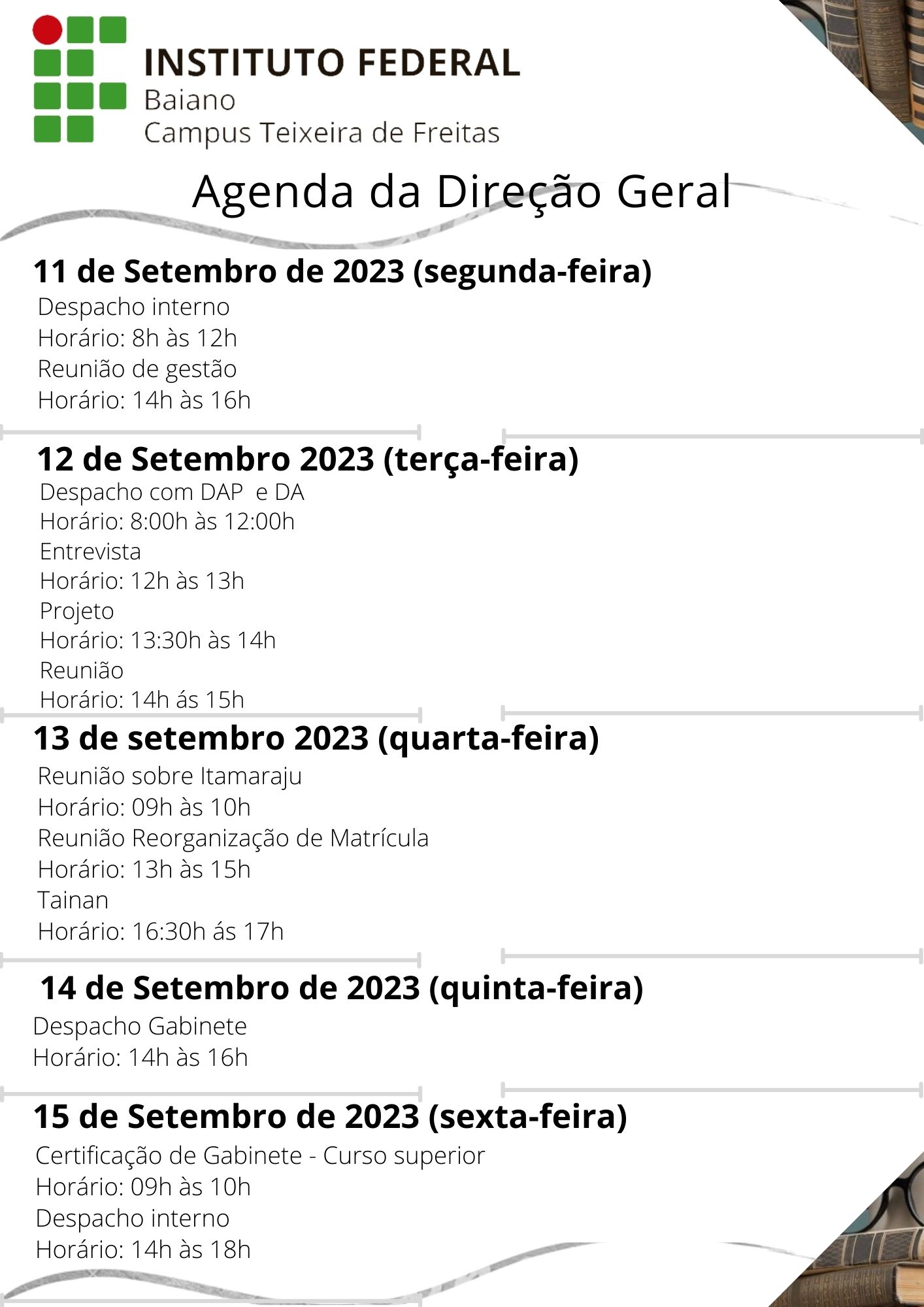 INSTITUTO FEDERAL
Baiano
Campus Teixeira de Freitas

Agenda da Direção Geral

11 de Setembro de 2023 (segunda-feira)
Despacho interno
Horário: 8h às 12h
Reunião de gestão
Horário: 14h às 16h

12 de Setembro 2023 (terça-feira)
Despacho com DAP e DA
Horário: 8:00h às 12:00h
Entrevista
Horário: 12h às 13h
Projeto
Horário: 13:30h às 14h
Reunião
Horário: 14h ás 15h

13 de setembro 2023 (quarta-feira)
Reunião sobre Itamaraju
Horário: 09h às 10h
Reunião Reorganização de Matrícula
Horário: 13h às 15h
Tainan
Horário: 16:30h ás 17h

14 de Setembro de 2023 (quinta-feira)
Despacho Gabinete
Horário: 14h às 16h

15 de Setembro de 2023 (sexta-feira)
Certificação de Gabinete - Curso superior
Horário: 09h às 10h
Despacho interno
Horário: 14h às 18h